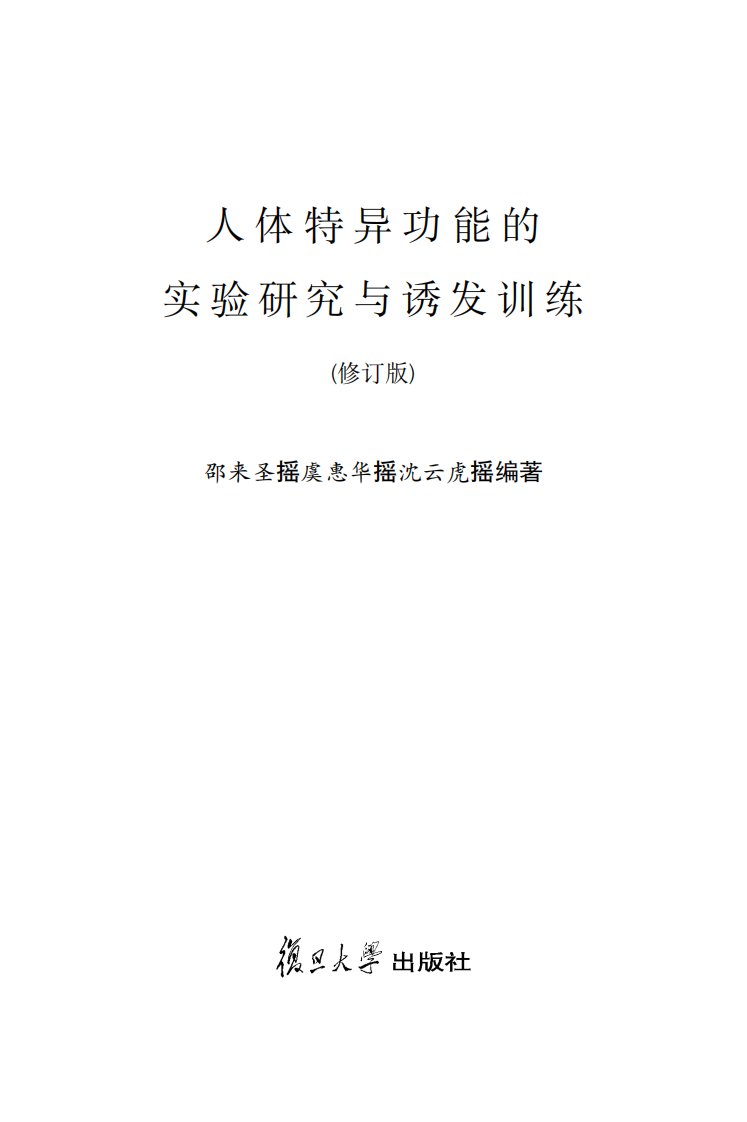 人体特异功能的
实验研究与诱发训练

(修订版)

邵来圣摇虞惠华摇沈云虎摇编著

復旦大學 出版社